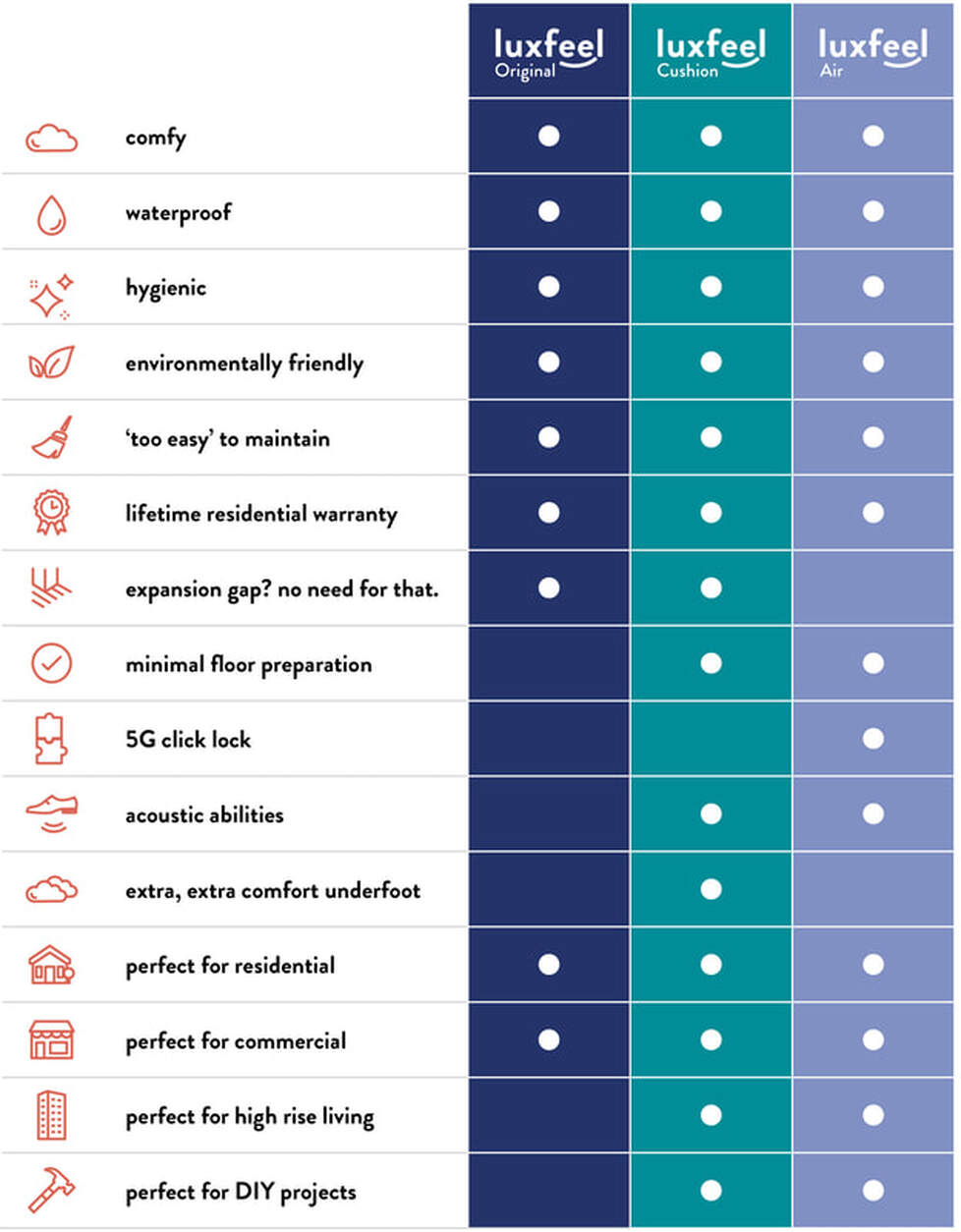 | | luxfeel Original | luxfeel Cushion | luxfeel Air |
|---|---|---|---|
| comfy | ● | ● | ● |
| waterproof | ● | ● | ● |
| hygienic | ● | ● | ● |
| environmentally friendly | ● | ● | ● |
| 'too easy' to maintain | ● | ● | ● |
| lifetime residential warranty | ● | ● | ● |
| expansion gap? no need for that. | ● | ● | |
| minimal floor preparation | | ● | ● |
| 5G click lock | | | ● |
| acoustic abilities | | ● | ● |
| extra, extra comfort underfoot | | ● | |
| perfect for residential | ● | ● | ● |
| perfect for commercial | ● | ● | ● |
| perfect for high rise living | | ● | ● |
| perfect for DIY projects | | ● | ● |